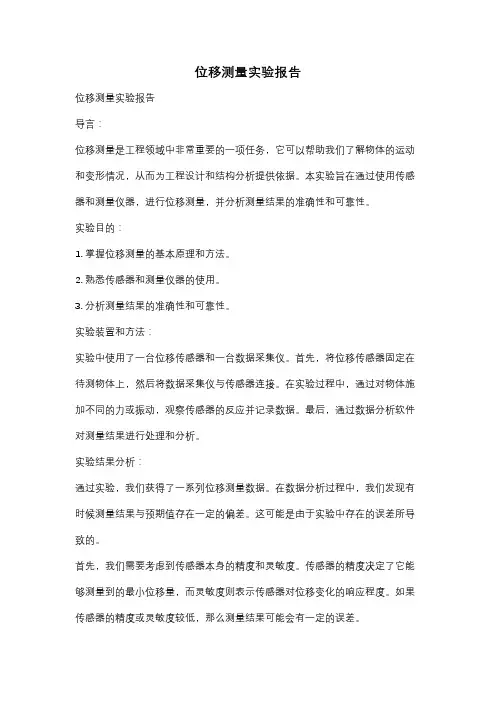 位移测量实验报告

位移测量实验报告

导言：

位移测量是工程领域中非常重要的一项任务，它可以帮助我们了解物体的运动和变形情况，从而为工程设计和结构分析提供依据。本实验旨在通过使用传感器和测量仪器，进行位移测量，并分析测量结果的准确性和可靠性。

实验目的：

1. 掌握位移测量的基本原理和方法。

2. 熟悉传感器和测量仪器的使用。

3. 分析测量结果的准确性和可靠性。

实验装置和方法：

实验中使用了一台位移传感器和一台数据采集仪。首先，将位移传感器固定在待测物体上，然后将数据采集仪与传感器连接。在实验过程中，通过对物体施加不同的力或振动，观察传感器的反应并记录数据。最后，通过数据分析软件对测量结果进行处理和分析。

实验结果分析：

通过实验，我们获得了一系列位移测量数据。在数据分析过程中，我们发现有时候测量结果与预期值存在一定的偏差。这可能是由于实验中存在的误差所导致的。

首先，我们需要考虑到传感器本身的精度和灵敏度。传感器的精度决定了它能够测量到的最小位移量，而灵敏度则表示传感器对位移变化的响应程度。如果传感器的精度或灵敏度较低，那么测量结果可能会有一定的误差。